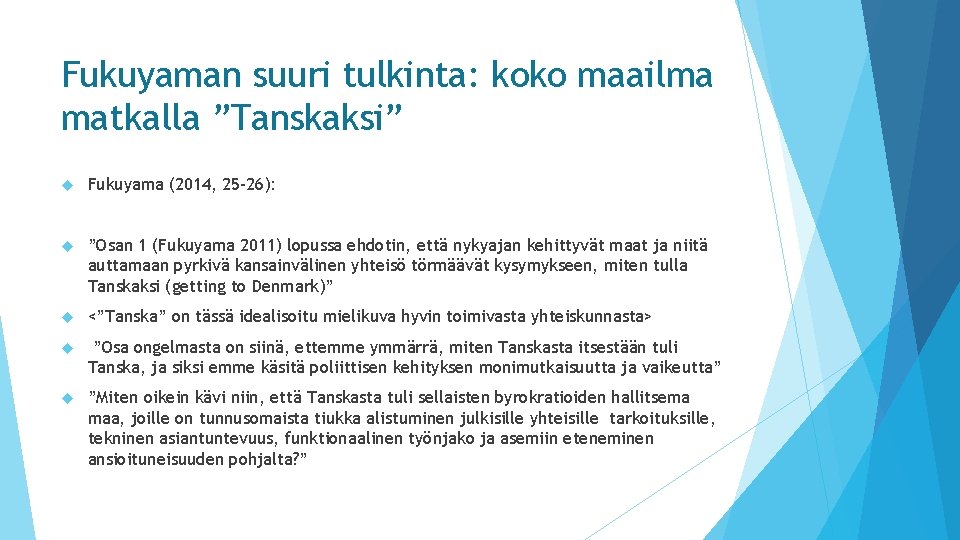 Fukuyaman suuri tulkinta: koko maailma matkalla ”Tanskaksi”

Fukuyama (2014, 25-26):

”Osan 1 (Fukuyama 2011) lopussa ehdotin, että nykyajan kehittyvät maat ja niitä auttamaan pyrkivä kansainvälinen yhteisö törmäävät kysymykseen, miten tulla Tanskaksi (getting to Denmark)”

<”Tanska” on tässä idealisoitu mielikuva hyvin toimivasta yhteiskunnasta>

”Osa ongelmasta on siinä, ettemme ymmärrä, miten Tanskasta itsestään tuli Tanska, ja siksi emme käsitä poliittisen kehityksen monimutkaisuutta ja vaikeutta”

”Miten oikein kävi niin, että Tanskasta tuli sellaisten byrokratioiden hallitsema maa, joille on tunnusomaista tiukka alistuminen julkisille yhteisille tarkoituksille, tekninen asiantuntevuus, funktionaalinen työnjako ja asemiin eteneminen ansioituneisuuden pohjalta?”